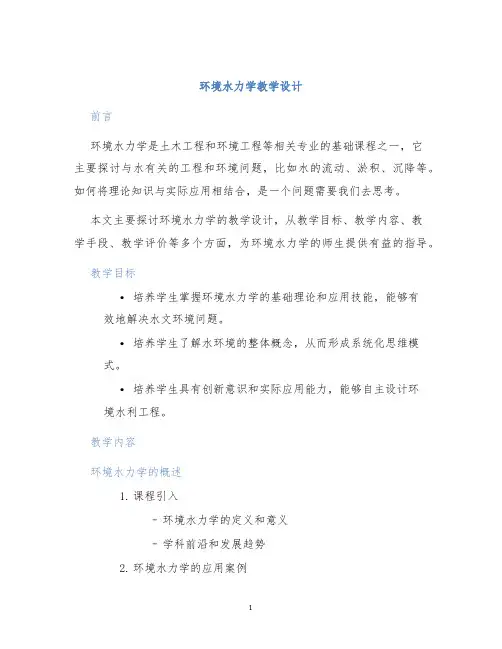 环境水力学教学设计

前言

环境水力学是土木工程和环境工程等相关专业的基础课程之一，它主要探讨与水有关的工程和环境问题，比如水的流动、淤积、沉降等。如何将理论知识与实际应用相结合，是一个问题需要我们去思考。

本文主要探讨环境水力学的教学设计，从教学目标、教学内容、教学手段、教学评价等多个方面，为环境水力学的师生提供有益的指导。

教学目标

• 培养学生掌握环境水力学的基础理论和应用技能，能够有效地解决水文环境问题。

• 培养学生了解水环境的整体概念，从而形成系统化思维模式。

• 培养学生具有创新意识和实际应用能力，能够自主设计环境水利工程。

教学内容

环境水力学的概述

1. 课程引入

- 环境水力学的定义和意义

- 学科前沿和发展趋势

2. 环境水力学的应用案例

1